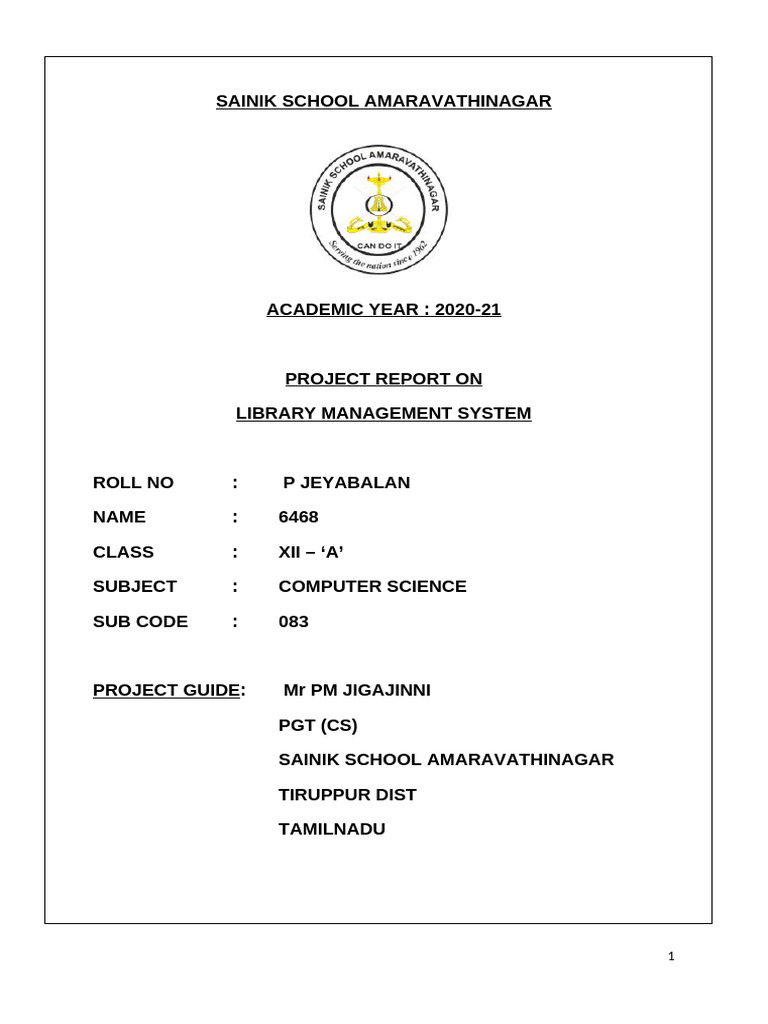 SAINIK SCHOOL AMARAVATHINAGAR

SAINIK SCHOOL AMARAVATHINAGAR
CAN DO IT
Serving the nation since 1962

ACADEMIC YEAR : 2020-21

PROJECT REPORT ON

LIBRARY MANAGEMENT SYSTEM

ROLL NO : P JEYABALAN

NAME : 6468

CLASS : XII – ‘A’

SUBJECT : COMPUTER SCIENCE

SUB CODE : 083

PROJECT GUIDE: Mr PM JIGAJINNI

PGT (CS)

SAINIK SCHOOL AMARAVATHINAGAR

TIRUPPUR DIST

TAMILNADU

1